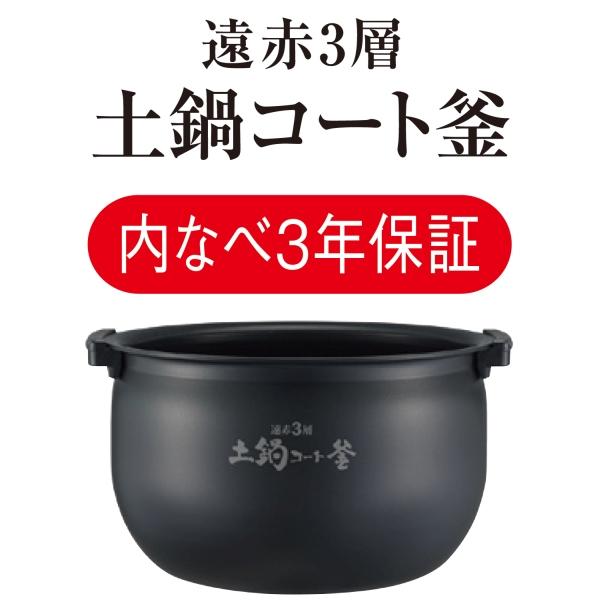 遠赤3層
土鍋コート釜

内なべ3年保証

遠赤3層
土鍋コート釜